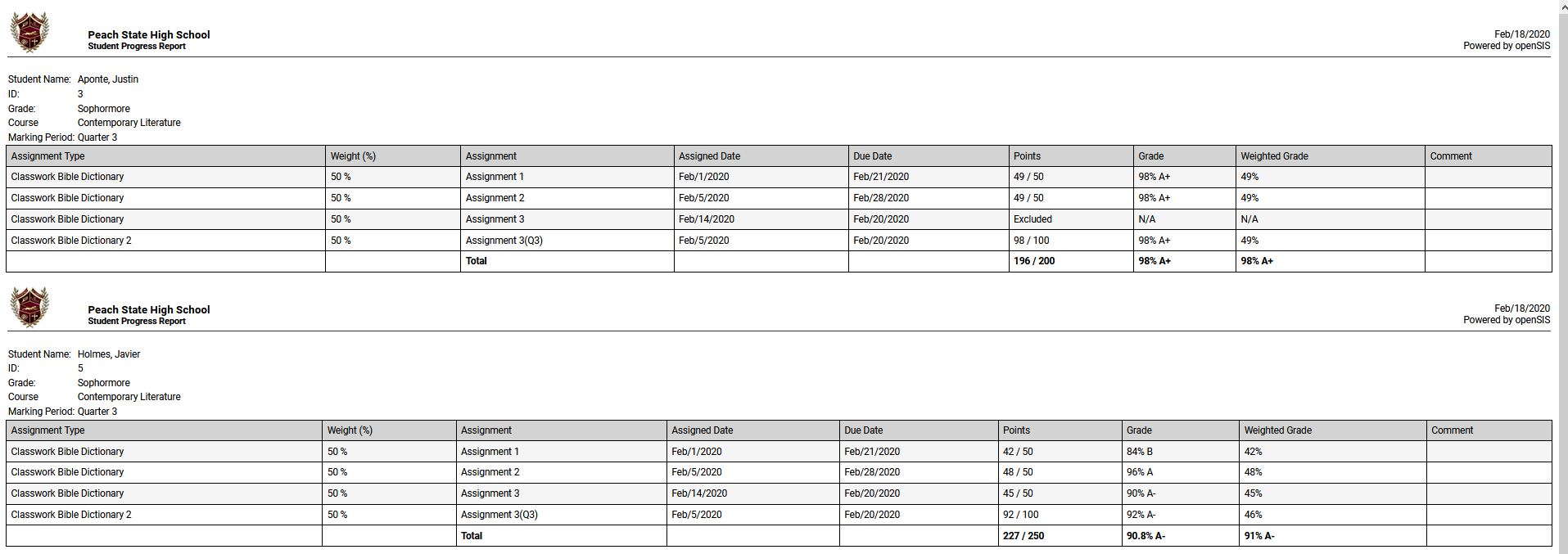 Peach State High School
Student Progress Report

Feb/18/2020
Powered by openSIS

Student Name: Aponte, Justin
ID: 3
Grade: Sophormore
Course Contemporary Literature
Marking Period: Quarter 3

| Assignment Type | Weight (%) | Assignment | Assigned Date | Due Date | Points | Grade | Weighted Grade | Comment |
|---|---|---|---|---|---|---|---|---|
| Classwork Bible Dictionary | 50 % | Assignment 1 | Feb/1/2020 | Feb/21/2020 | 49 / 50 | 98% A+ | 49% | |
| Classwork Bible Dictionary | 50 % | Assignment 2 | Feb/5/2020 | Feb/28/2020 | 49 / 50 | 98% A+ | 49% | |
| Classwork Bible Dictionary | 50 % | Assignment 3 | Feb/14/2020 | Feb/20/2020 | Excluded | N/A | N/A | |
| Classwork Bible Dictionary 2 | 50 % | Assignment 3(Q3) | Feb/5/2020 | Feb/20/2020 | 98 / 100 | 98% A+ | 49% | |
| | | Total | | | 196 / 200 | 98% A+ | 98% A+ | |

Peach State High School
Student Progress Report

Feb/18/2020
Powered by openSIS

Student Name: Holmes, Javier
ID: 5
Grade: Sophormore
Course Contemporary Literature
Marking Period: Quarter 3

| Assignment Type | Weight (%) | Assignment | Assigned Date | Due Date | Points | Grade | Weighted Grade | Comment |
|---|---|---|---|---|---|---|---|---|
| Classwork Bible Dictionary | 50 % | Assignment 1 | Feb/1/2020 | Feb/21/2020 | 42 / 50 | 84% B | 42% | |
| Classwork Bible Dictionary | 50 % | Assignment 2 | Feb/5/2020 | Feb/28/2020 | 48 / 50 | 96% A | 48% | |
| Classwork Bible Dictionary | 50 % | Assignment 3 | Feb/14/2020 | Feb/20/2020 | 45 / 50 | 90% A- | 45% | |
| Classwork Bible Dictionary 2 | 50 % | Assignment 3(Q3) | Feb/5/2020 | Feb/20/2020 | 92 / 100 | 92% A- | 46% | |
| | | Total | | | 227 / 250 | 90.8% A- | 91% A- | |